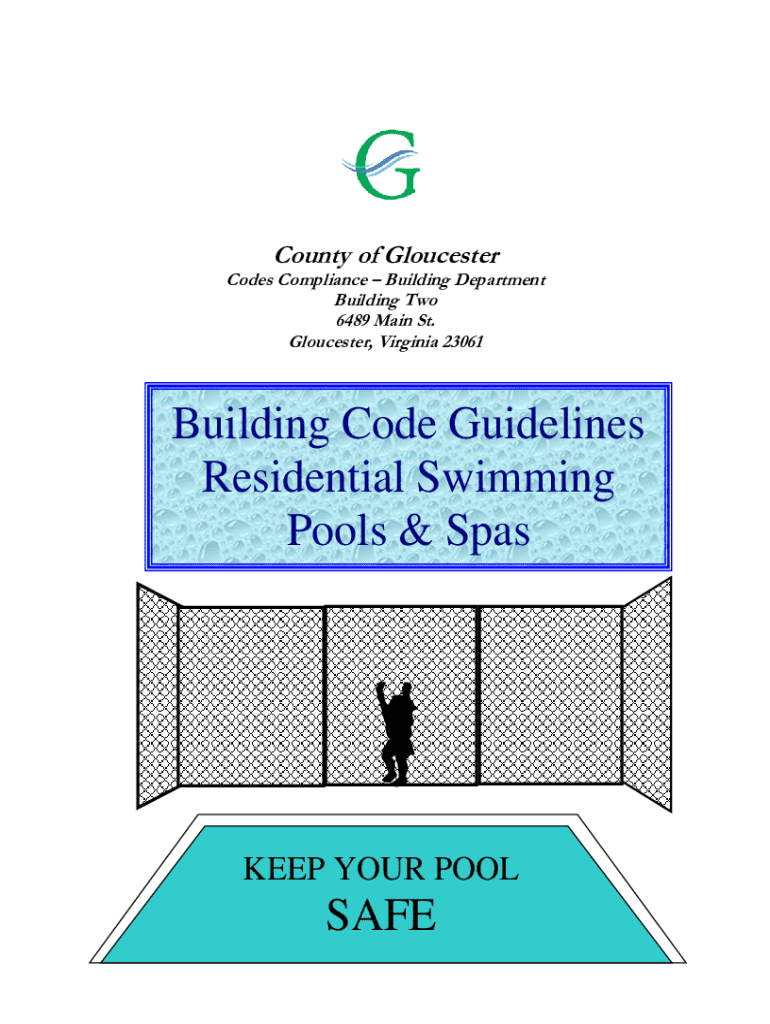 G

County of Gloucester
Codes Compliance – Building Department
Building Two
6489 Main St.
Gloucester, Virginia 23061

Building Code Guidelines
Residential Swimming
Pools & Spas

KEEP YOUR POOL
SAFE